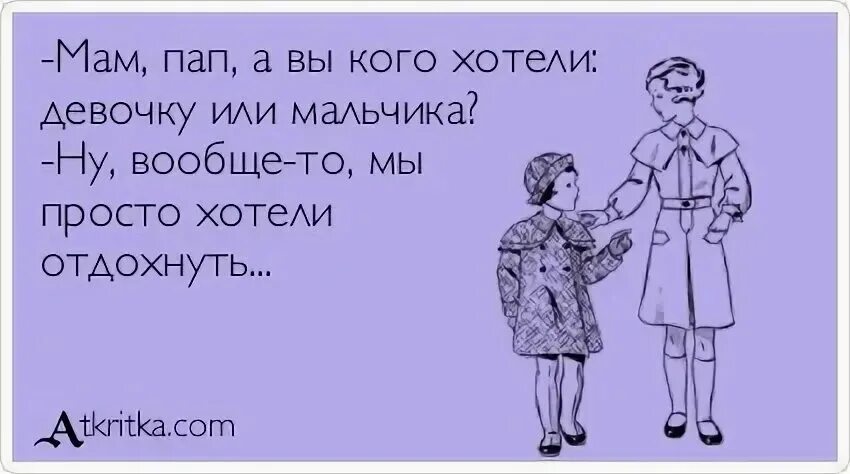 -Мам, пап, а вы кого хотели: девочку или мальчика?
-Ну, вообще-то, мы просто хотели отдохнуть...

Atkritka.com